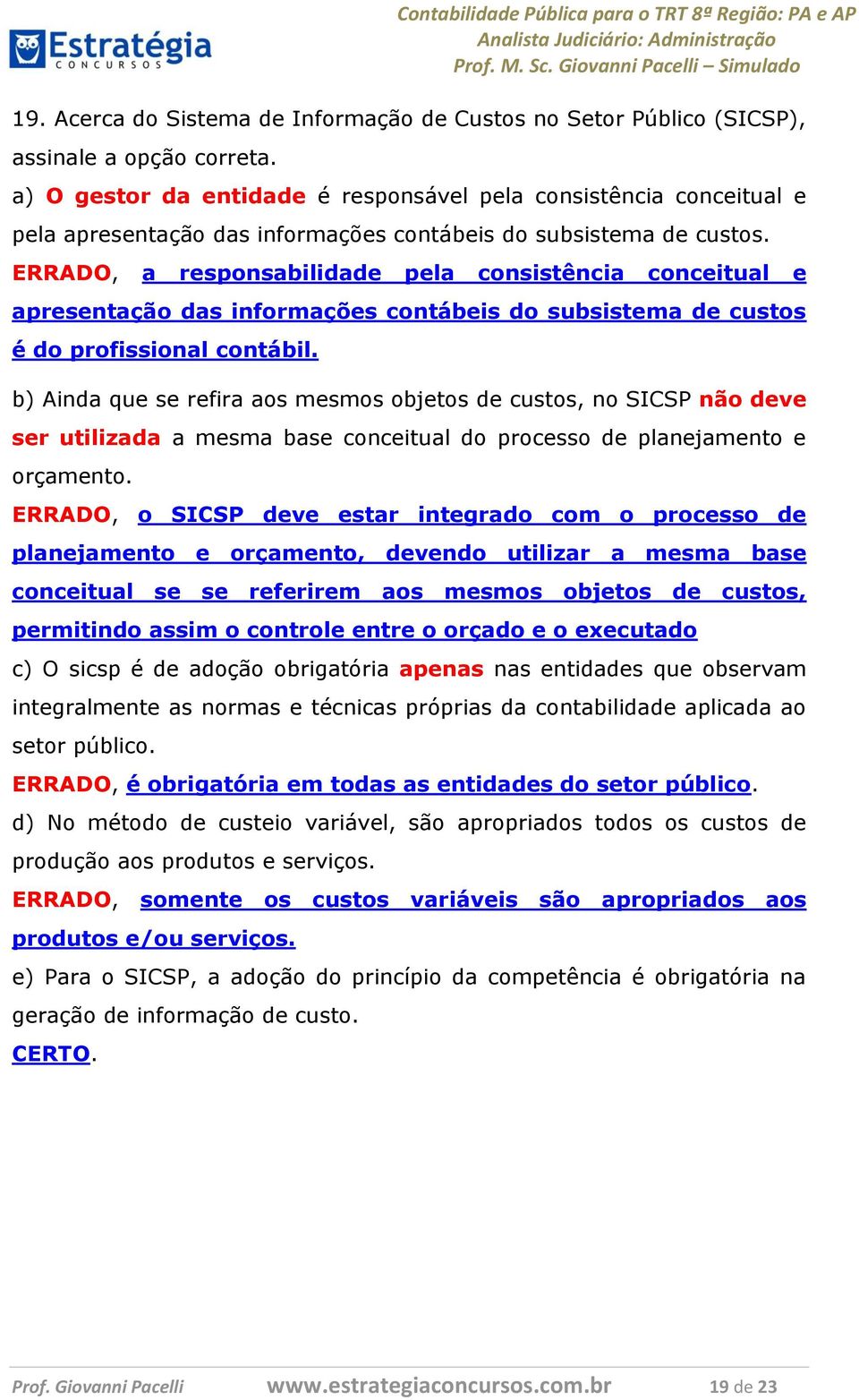 Estratégia
CONCURSOS

Contabilidade Pública para o TRT 8ª Região: PA e AP
Analista Judiciário: Administração
Prof. M. Sc. Giovanni Pacelli – Simulado

19. Acerca do Sistema de Informação de Custos no Setor Público (SICSP), assinale a opção correta.

a) O gestor da entidade é responsável pela consistência conceitual e pela apresentação das informações contábeis do subsistema de custos.

ERRADO, a responsabilidade pela consistência conceitual e apresentação das informações contábeis do subsistema de custos é do profissional contábil.

b) Ainda que se refira aos mesmos objetos de custos, no SICSP não deve ser utilizada a mesma base conceitual do processo de planejamento e orçamento.

ERRADO, o SICSP deve estar integrado com o processo de planejamento e orçamento, devendo utilizar a mesma base conceitual se se referirem aos mesmos objetos de custos, permitindo assim o controle entre o orçado e o executado

c) O sicsp é de adoção obrigatória apenas nas entidades que observam integralmente as normas e técnicas próprias da contabilidade aplicada ao setor público.

ERRADO, é obrigatória em todas as entidades do setor público.

d) No método de custeio variável, são apropriados todos os custos de produção aos produtos e serviços.

ERRADO, somente os custos variáveis são apropriados aos produtos e/ou serviços.

e) Para o SICSP, a adoção do princípio da competência é obrigatória na geração de informação de custo.

CERTO.

Prof. Giovanni Pacelli www.estrategiaconcursos.com.br 19 de 23